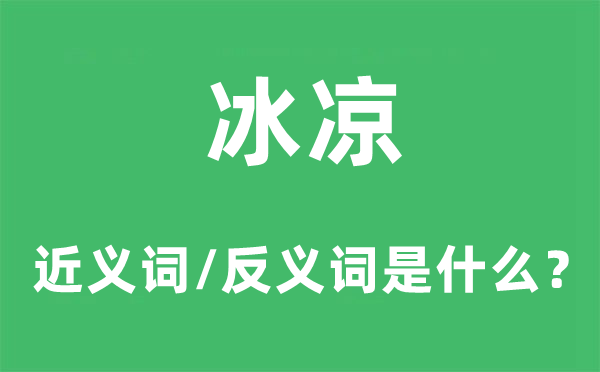 冰凉

近义词/反义词是什么？